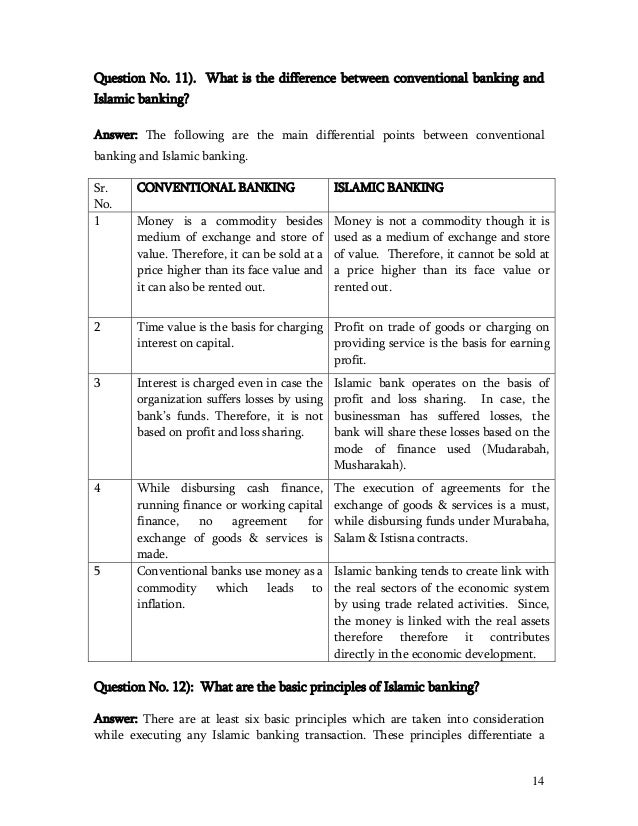 Question No. 11). What is the difference between conventional banking and Islamic banking?

Answer: The following are the main differential points between conventional banking and Islamic banking.

| Sr. No. | CONVENTIONAL BANKING | ISLAMIC BANKING |
|---|---|---|
| 1 | Money is a commodity besides medium of exchange and store of value. Therefore, it can be sold at a price higher than its face value and it can also be rented out. | Money is not a commodity though it is used as a medium of exchange and store of value. Therefore, it cannot be sold at a price higher than its face value or rented out. |
| 2 | Time value is the basis for charging interest on capital. | Profit on trade of goods or charging on providing service is the basis for earning profit. |
| 3 | Interest is charged even in case the organization suffers losses by using bank's funds. Therefore, it is not based on profit and loss sharing. | Islamic bank operates on the basis of profit and loss sharing. In case, the businessman has suffered losses, the bank will share these losses based on the mode of finance used (Mudarabah, Musharakah). |
| 4 | While disbursing cash finance, running finance or working capital finance, no agreement for exchange of goods & services is made. | The execution of agreements for the exchange of goods & services is a must, while disbursing funds under Murabaha, Salam & Istisna contracts. |
| 5 | Conventional banks use money as a commodity which leads to inflation. | Islamic banking tends to create link with the real sectors of the economic system by using trade related activities. Since, the money is linked with the real assets therefore therefore it contributes directly in the economic development. |

Question No. 12): What are the basic principles of Islamic banking?

Answer: There are at least six basic principles which are taken into consideration while executing any Islamic banking transaction. These principles differentiate a

14